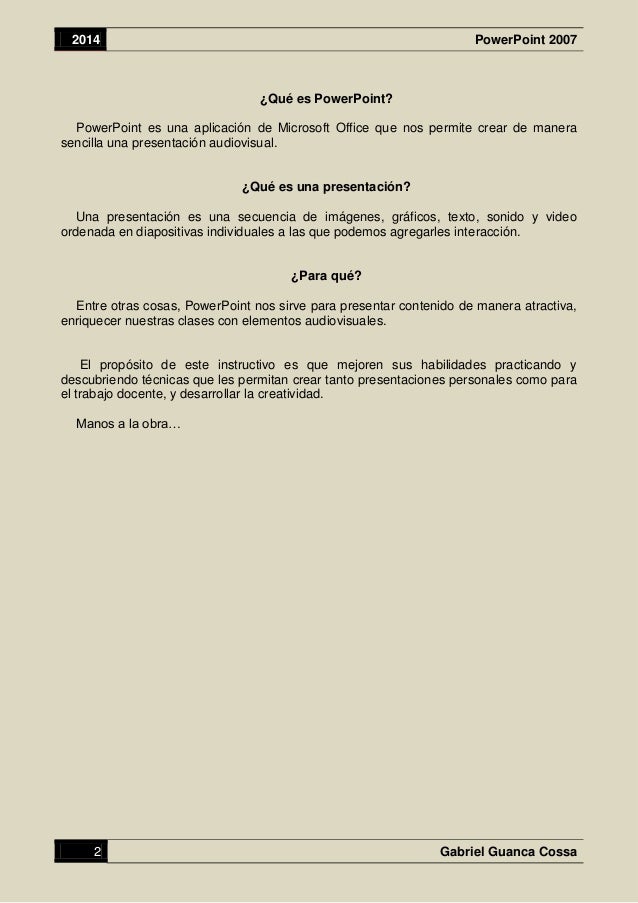 2014

PowerPoint 2007

¿Qué es PowerPoint?

PowerPoint es una aplicación de Microsoft Office que nos permite crear de manera sencilla una presentación audiovisual.

¿Qué es una presentación?

Una presentación es una secuencia de imágenes, gráficos, texto, sonido y video ordenada en diapositivas individuales a las que podemos agregarles interacción.

¿Para qué?

Entre otras cosas, PowerPoint nos sirve para presentar contenido de manera atractiva, enriquecer nuestras clases con elementos audiovisuales.

El propósito de este instructivo es que mejoren sus habilidades practicando y descubriendo técnicas que les permitan crear tanto presentaciones personales como para el trabajo docente, y desarrollar la creatividad.

Manos a la obra…

2

Gabriel Guanca Cossa